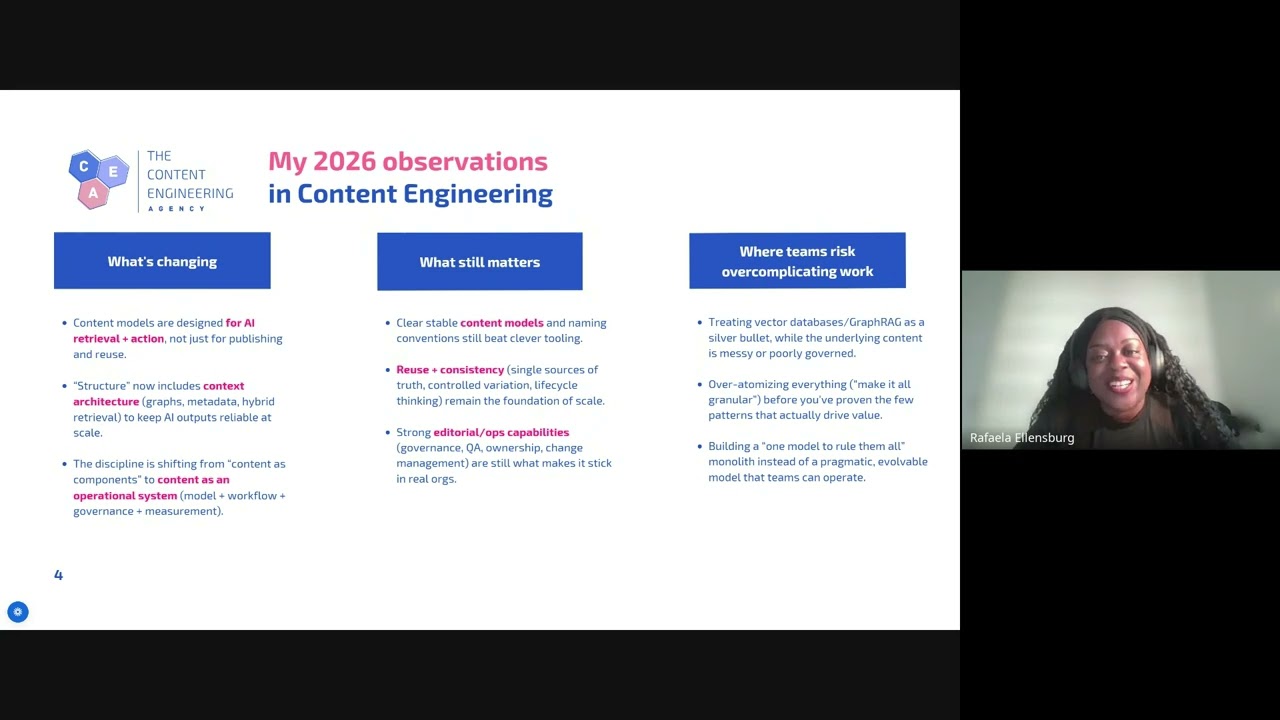 C E A THE CONTENT ENGINEERING AGENCY

My 2026 observations in Content Engineering

What's changing

- Content models are designed for AI retrieval + action, not just for publishing and reuse.
- "Structure" now includes context architecture (graphs, metadata, hybrid retrieval) to keep AI outputs reliable at scale.
- The discipline is shifting from "content as components" to content as an operational system (model + workflow + governance + measurement).

What still matters

- Clear stable content models and naming conventions still beat clever tooling.
- Reuse + consistency (single sources of truth, controlled variation, lifecycle thinking) remain the foundation of scale.
- Strong editorial/ops capabilities (governance, QA, ownership, change management) are still what makes it stick in real orgs.

Where teams risk overcomplicating work

- Treating vector databases/GraphRAG as a silver bullet, while the underlying content is messy or poorly governed.
- Over-atomizing everything ("make it all granular") before you've proven the few patterns that actually drive value.
- Building a "one model to rule them all" monolith instead of a pragmatic, evolvable model that teams can operate.

4

Rafaela Ellensburg